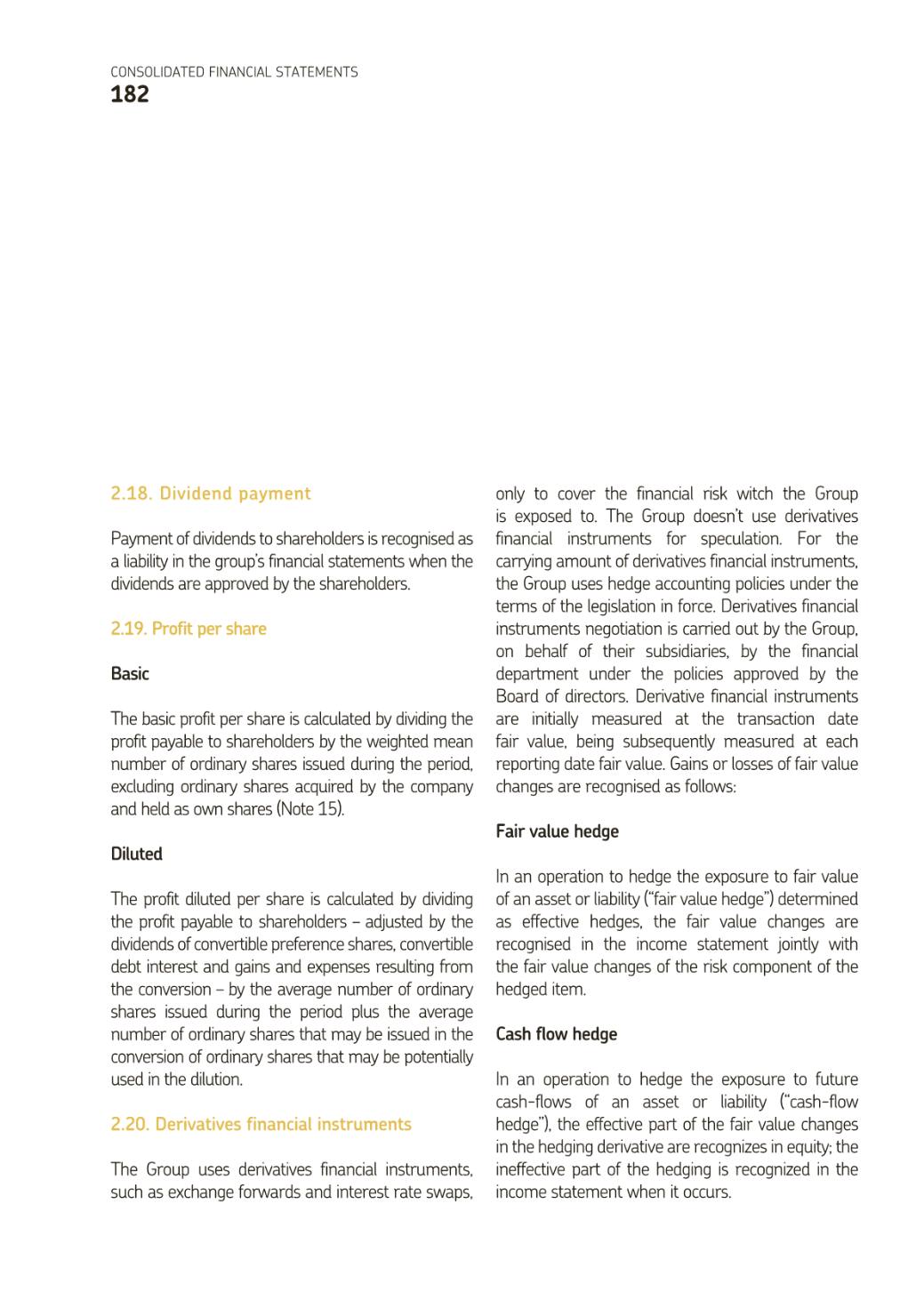 CONSOLIDATED FINANCIAL STATEMENTS
182

2.18. Dividend payment

Payment of dividends to shareholders is recognised as a liability in the group's financial statements when the dividends are approved by the shareholders.

2.19. Profit per share

Basic

The basic profit per share is calculated by dividing the profit payable to shareholders by the weighted mean number of ordinary shares issued during the period, excluding ordinary shares acquired by the company and held as own shares (Note 15).

Diluted

The profit diluted per share is calculated by dividing the profit payable to shareholders – adjusted by the dividends of convertible preference shares, convertible debt interest and gains and expenses resulting from the conversion – by the average number of ordinary shares issued during the period plus the average number of ordinary shares that may be issued in the conversion of ordinary shares that may be potentially used in the dilution.

2.20. Derivatives financial instruments

The Group uses derivatives financial instruments, such as exchange forwards and interest rate swaps, only to cover the financial risk witch the Group is exposed to. The Group doesn't use derivatives financial instruments for speculation. For the carrying amount of derivatives financial instruments, the Group uses hedge accounting policies under the terms of the legislation in force. Derivatives financial instruments negotiation is carried out by the Group, on behalf of their subsidiaries, by the financial department under the policies approved by the Board of directors. Derivative financial instruments are initially measured at the transaction date fair value, being subsequently measured at each reporting date fair value. Gains or losses of fair value changes are recognised as follows:

Fair value hedge

In an operation to hedge the exposure to fair value of an asset or liability ("fair value hedge") determined as effective hedges, the fair value changes are recognised in the income statement jointly with the fair value changes of the risk component of the hedged item.

Cash flow hedge

In an operation to hedge the exposure to future cash-flows of an asset or liability ("cash-flow hedge"), the effective part of the fair value changes in the hedging derivative are recognizes in equity; the ineffective part of the hedging is recognized in the income statement when it occurs.